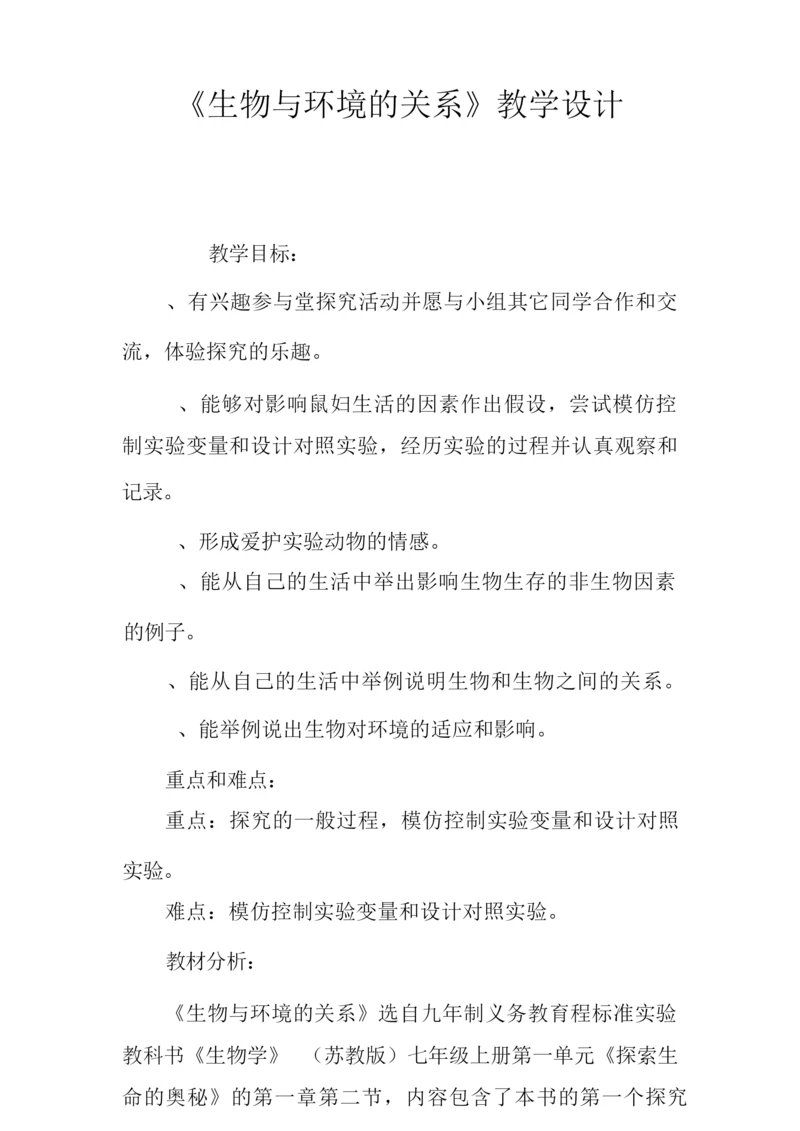 《生物与环境的关系》教学设计

教学目标：

、有兴趣参与堂探究活动并愿与小组其它同学合作和交流，体验探究的乐趣。

、能够对影响鼠妇生活的因素作出假设，尝试模仿控制实验变量和设计对照实验，经历实验的过程并认真观察和记录。

、形成爱护实验动物的情感。

、能从自己的生活中举出影响生物生存的非生物因素的例子。

、能从自己的生活中举例说明生物和生物之间的关系。

、能举例说出生物对环境的适应和影响。

重点和难点：

重点：探究的一般过程，模仿控制实验变量和设计对照实验。

难点：模仿控制实验变量和设计对照实验。

教材分析：

《生物与环境的关系》选自九年制义务教育程标准实验教科书《生物学》 （苏教版）七年级上册第一单元《探索生命的奥秘》的第一章第二节，内容包含了本书的第一个探究